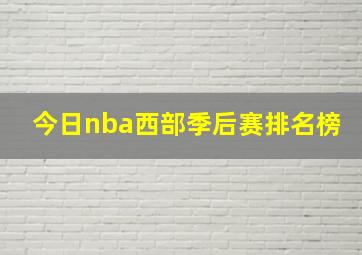 今日nba西部季后赛排名榜